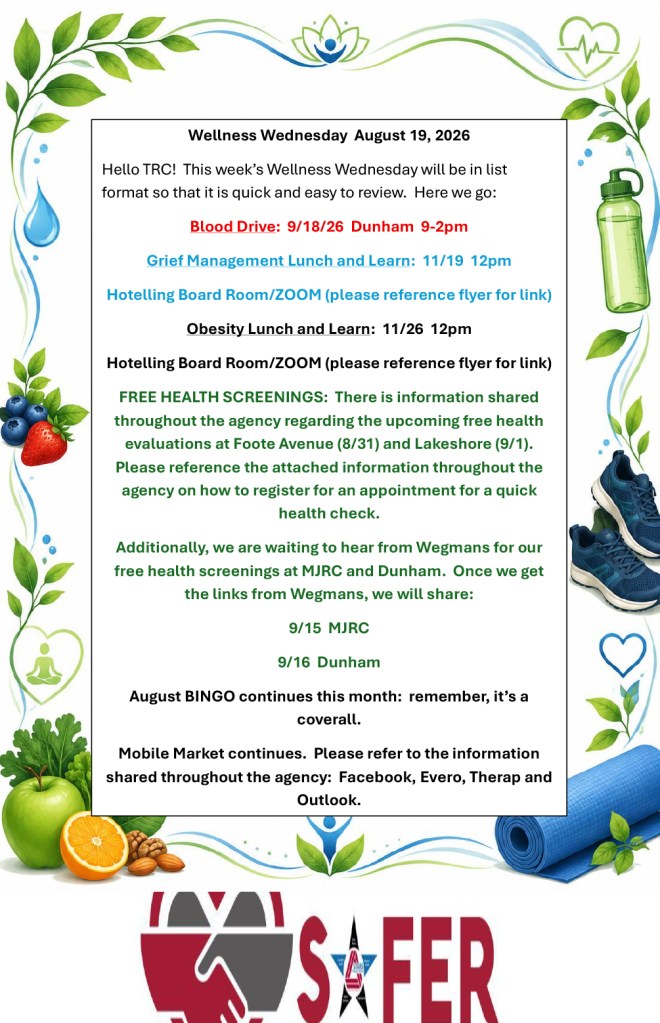 Wellness Wednesday August 19, 2026

Hello TRC! This week's Wellness Wednesday will be in list format so that it is quick and easy to review. Here we go:

Blood Drive: 9/18/26 Dunham 9-2pm

Grief Management Lunch and Learn: 11/19 12pm

Hotelling Board Room/ZOOM (please reference flyer for link)

Obesity Lunch and Learn: 11/26 12pm

Hotelling Board Room/ZOOM (please reference flyer for link)

FREE HEALTH SCREENINGS: There is information shared throughout the agency regarding the upcoming free health evaluations at Foote Avenue (8/31) and Lakeshore (9/1). Please reference the attached information throughout the agency on how to register for an appointment for a quick health check.

Additionally, we are waiting to hear from Wegmans for our free health screenings at MJRC and Dunham. Once we get the links from Wegmans, we will share:

9/15 MJRC

9/16 Dunham

August BINGO continues this month: remember, it's a coverall.

Mobile Market continues. Please refer to the information shared throughout the agency: Facebook, Evero, Therap and Outlook.

SAFER